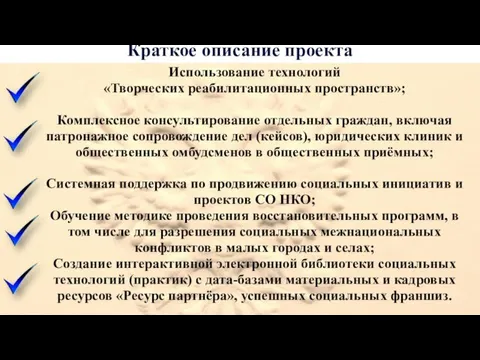 Краткое описание проекта

Использование технологий «Творческих реабилитационных пространств»;

Комплексное консультирование отдельных граждан, включая патронажное сопровождение дел (кейсов), юридических клиник и общественных омбудсменов в общественных приёмных;

Системная поддержка по продвижению социальных инициатив и проектов СО НКО;

Обучение методике проведения восстановительных программ, в том числе для разрешения социальных межнациональных конфликтов в малых городах и селах;

Создание интерактивной электронной библиотеки социальных технологий (практик) с дата-базами материальных и кадровых ресурсов «Ресурс партнёра», успешных социальных франшиз.